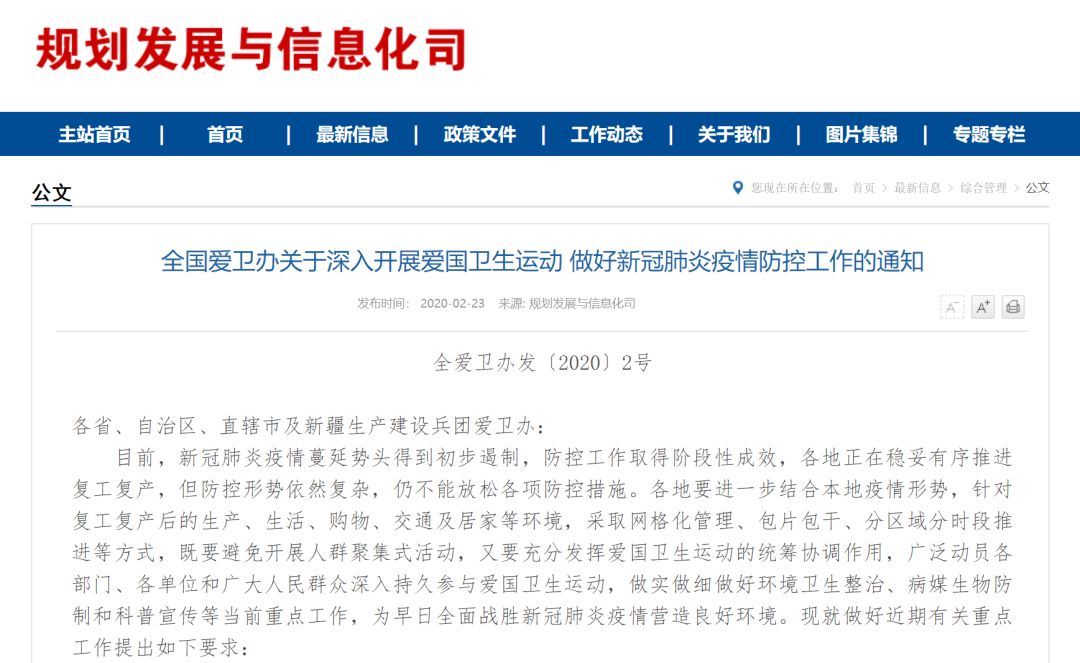 规划发展与信息化司

主站首页 | 首页 | 最新信息 | 政策文件 | 工作动态 | 关于我们 | 图片集锦 | 专题专栏

公文

您现在所在位置： 首页 > 最新信息 > 综合管理 > 公文

全国爱卫办关于深入开展爱国卫生运动 做好新冠肺炎疫情防控工作的通知

发布时间： 2020-02-23 来源： 规划发展与信息化司

A⁻ A⁺

全爱卫办发〔2020〕2号

各省、自治区、直辖市及新疆生产建设兵团爱卫办：

目前，新冠肺炎疫情蔓延势头得到初步遏制，防控工作取得阶段性成效，各地正在稳妥有序推进复工复产，但防控形势依然复杂，仍不能放松各项防控措施。各地要进一步结合本地疫情形势，针对复工复产后的生产、生活、购物、交通及居家等环境，采取网格化管理、包片包干、分区域分时段推进等方式，既要避免开展人群聚集式活动，又要充分发挥爱国卫生运动的统筹协调作用，广泛动员各部门、各单位和广大人民群众深入持久参与爱国卫生运动，做实做细做好环境卫生整治、病媒生物防制和科普宣传等当前重点工作，为早日全面战胜新冠肺炎疫情营造良好环境。现就做好近期有关重点工作提出如下要求：